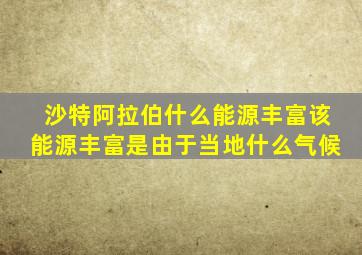 沙特阿拉伯什么能源丰富该能源丰富是由于当地什么气候